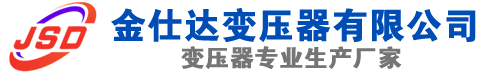 JSD
金仕达变压器有限公司
变压器专业生产厂家